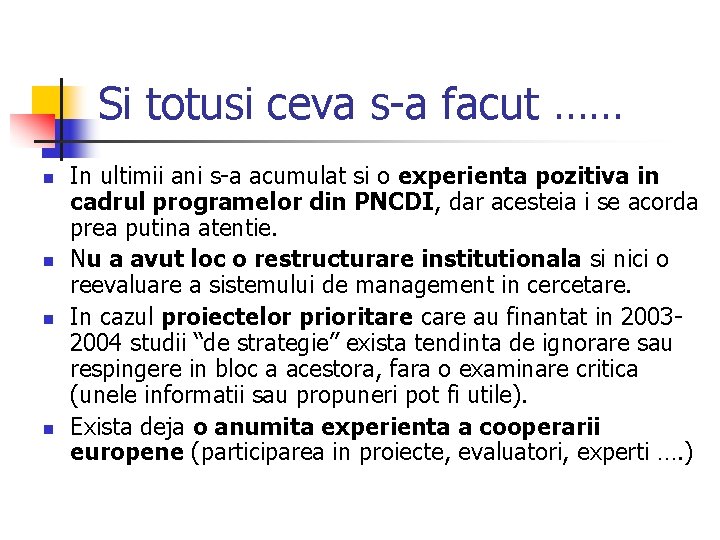 Si totusi ceva s-a facut ……

• In ultimii ani s-a acumulat si o experienta pozitiva in cadrul programelor din PNCDI, dar acesteia i se acorda prea putina atentie.
• Nu a avut loc o restructurare institutionala si nici o reevaluare a sistemului de management in cercetare.
• In cazul proiectelor prioritare care au finantat in 2003-2004 studii "de strategie" exista tendinta de ignorare sau respingere in bloc a acestora, fara o examinare critica (unele informatii sau propuneri pot fi utile).
• Exista deja o anumita experienta a cooperarii europene (participarea in proiecte, evaluatori, experti ….)